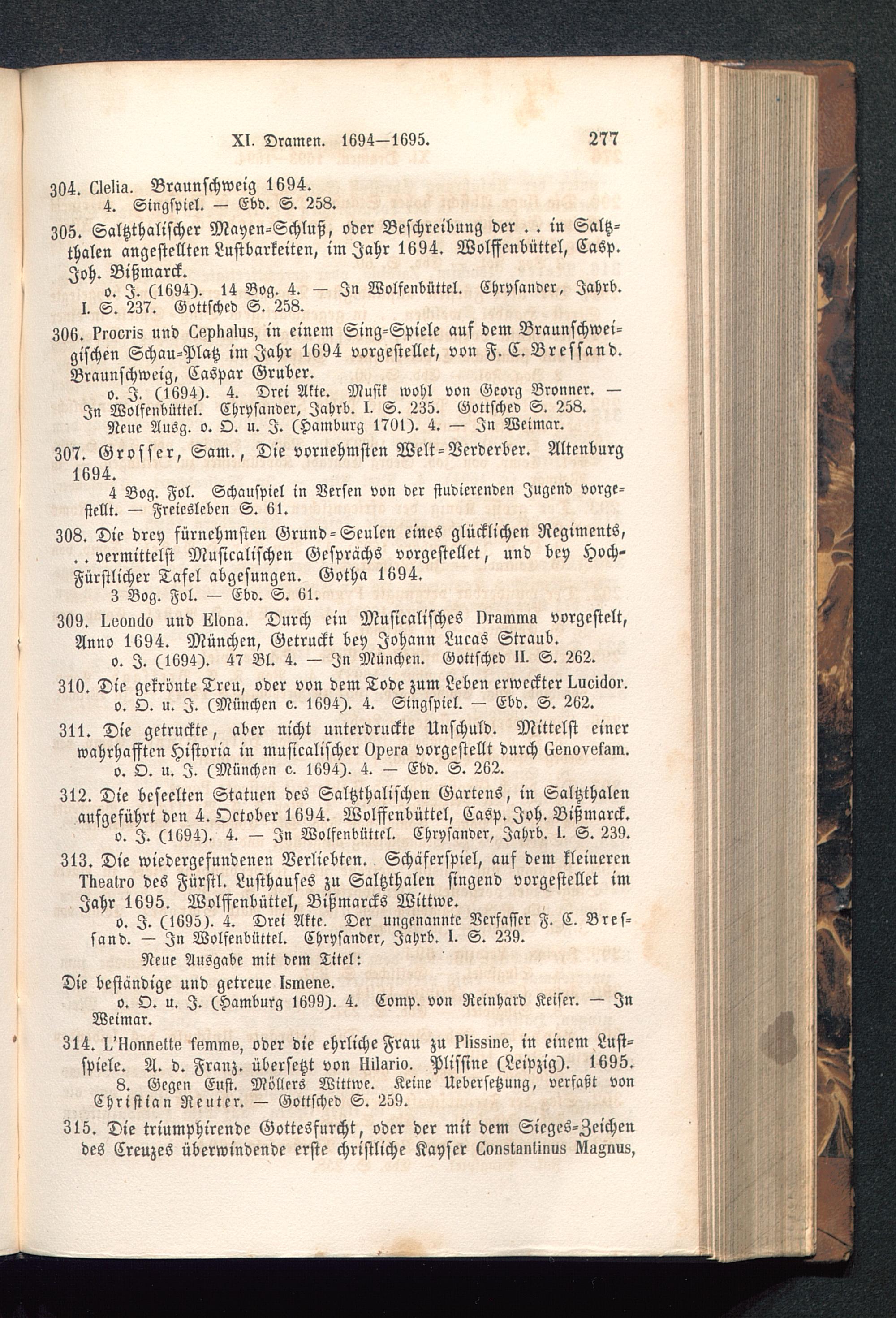 XI. Dramen. 1694—1695. 277

304. Clelia. Braunschweig 1694.
4. Singspiel. — Ebd. S. 258.

305. Saltzthalischer Mayen-Schluß, oder Beschreibung der . . in Saltzthalen angestellten Lustbarkeiten, im Jahr 1694. Wolffenbüttel, Casp. Joh. Bißmarck.
o. J. (1694). 14 Bog. 4. — In Wolfenbüttel. Chrysander, Jahrb. I. S. 237. Gottsched S. 258.

306. Procris und Cephalus, in einem Sing-Spiele auf dem Braunschweigischen Schau-Platz im Jahr 1694 vorgestellet, von F. C. Bressand. Braunschweig, Caspar Gruber.
o. J. (1694). 4. Drei Akte. Musik wohl von Georg Bronner. — In Wolfenbüttel. Chrysander, Jahrb. I. S. 235. Gottsched S. 258. Neue Ausg. o. O. u. J. (Hamburg 1701). 4. — In Weimar.

307. Grosser, Sam., Die vornehmsten Welt-Verderber. Altenburg 1694.
4 Bog. Fol. Schauspiel in Versen von der studierenden Jugend vorgestellt. — Freiesleben S. 61.

308. Die drey fürnehmsten Grund-Seulen eines glücklichen Regiments, . . vermittelst Musicalischen Gesprächs vorgestellet, und bey Hoch-Fürstlicher Tafel abgesungen. Gotha 1694.
3 Bog. Fol. — Ebd. S. 61.

309. Leondo und Elona. Durch ein Musicalisches Dramma vorgestelt, Anno 1694. München, Getruckt bey Johann Lucas Straub.
o. J. (1694). 47 Bl. 4. — In München. Gottsched II. S. 262.

310. Die gekrönte Treu, oder von dem Tode zum Leben erweckter Lucidor.
o. O. u. J. (München c. 1694). 4. Singspiel. — Ebd. S. 262.

311. Die getruckte, aber nicht unterdruckte Unschuld. Mittelst einer wahrhafften Historia in musicalischer Opera vorgestellt durch Genovefam.
o. O. u. J. (München c. 1694). 4. — Ebd. S. 262.

312. Die beseelten Statuen des Saltzthalischen Gartens, in Saltzthalen aufgeführt den 4. October 1694. Wolffenbüttel, Casp. Joh. Bißmarck.
o. J. (1694). 4. — In Wolfenbüttel. Chrysander, Jahrb. I. S. 239.

313. Die wiedergefundenen Verliebten. Schäferspiel, auf dem kleineren Theatro des Fürstl. Lusthauses zu Saltzthalen singend vorgestellet im Jahr 1695. Wolffenbüttel, Bißmarcks Wittwe.
o. J. (1695). 4. Drei Akte. Der ungenannte Verfasser F. C. Bressand. — In Wolfenbüttel. Chrysander, Jahrb. I. S. 239.
Neue Ausgabe mit dem Titel:
Die beständige und getreue Ismene.
o. O. u. J. (Hamburg 1699). 4. Comp. von Reinhard Keiser. — In Weimar.

314. L'Honnette femme, oder die ehrliche Frau zu Plissine, in einem Lustspiele. A. d. Franz. übersetzt von Hilario. Plissine (Leipzig). 1695.
8. Gegen Eust. Möllers Wittwe. Keine Uebersetzung, verfaßt von Christian Reuter. — Gottsched S. 259.

315. Die triumphirende Gottesfurcht, oder der mit dem Sieges-Zeichen des Creuzes überwindende erste christliche Kayser Constantinus Magnus,